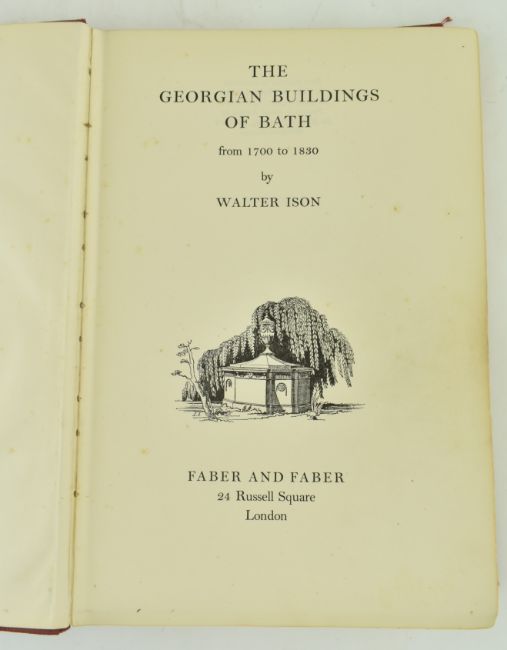 THE
GEORGIAN BUILDINGS
OF BATH

from 1700 to 1830

by

WALTER ISON

FABER AND FABER
24 Russell Square
London